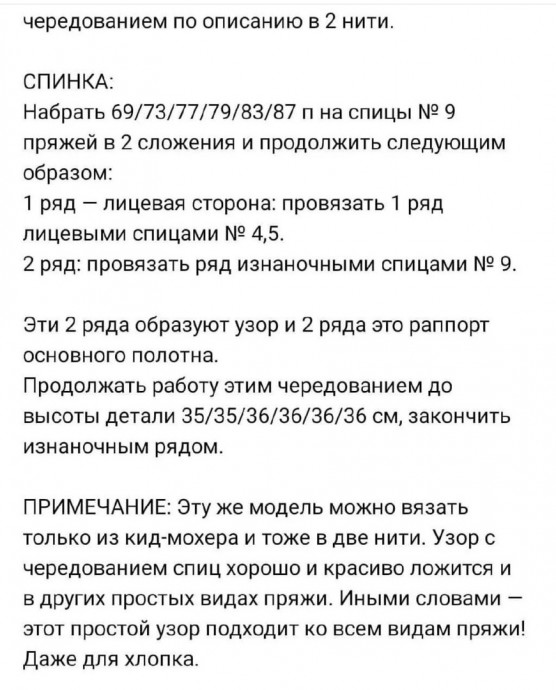 чередованием по описанию в 2 нити.

СПИНКА:
Набрать 69/73/77/79/83/87 п на спицы № 9 пряжей в 2 сложения и продолжить следующим образом:
1 ряд – лицевая сторона: провязать 1 ряд лицевыми спицами № 4,5.
2 ряд: провязать ряд изнаночными спицами № 9.

Эти 2 ряда образуют узор и 2 ряда это раппорт основного полотна.
Продолжать работу этим чередованием до высоты детали 35/35/36/36/36/36 см, закончить изнаночным рядом.

ПРИМЕЧАНИЕ: Эту же модель можно вязать только из кид-мохера и тоже в две нити. Узор с чередованием спиц хорошо и красиво ложится и в других простых видах пряжи. Иными словами – этот простой узор подходит ко всем видам пряжи! Даже для хлопка.